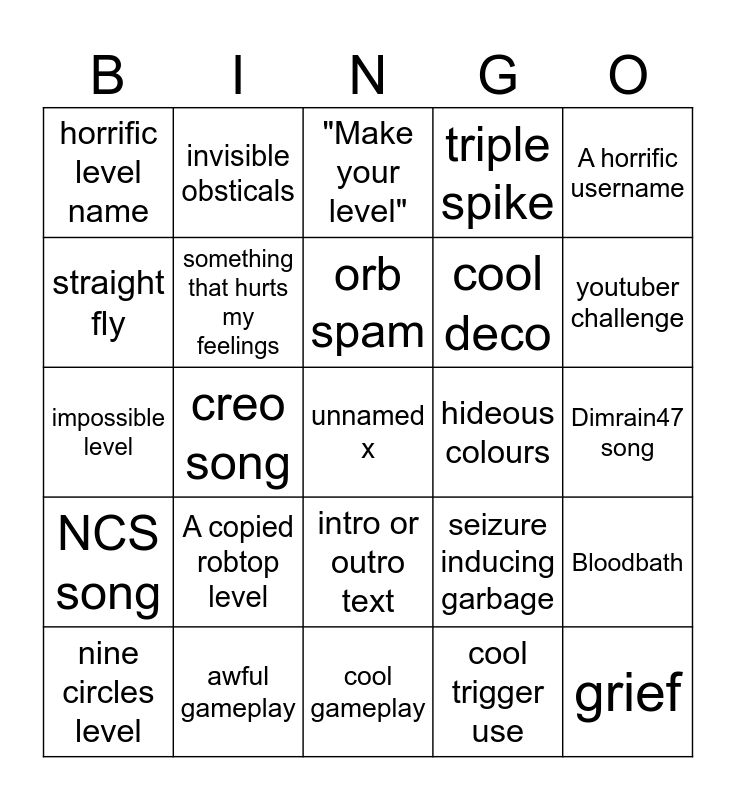 | B | I | N | G | O |
|---|---|---|---|---|
| horrific level name | invisible obsticals | "Make your level" | triple spike | A horrific username |
| straight fly | something that hurts my feelings | orb spam | cool deco | youtuber challenge |
| impossible level | creo song | unnamed x | hideous colours | Dimrain47 song |
| NCS song | A copied robtop level | intro or outro text | seizure inducing garbage | Bloodbath |
| nine circles level | awful gameplay | cool gameplay | cool trigger use | grief |